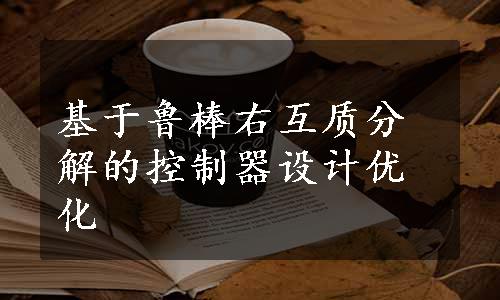 基于鲁棒右互质分解的控制器设计优化